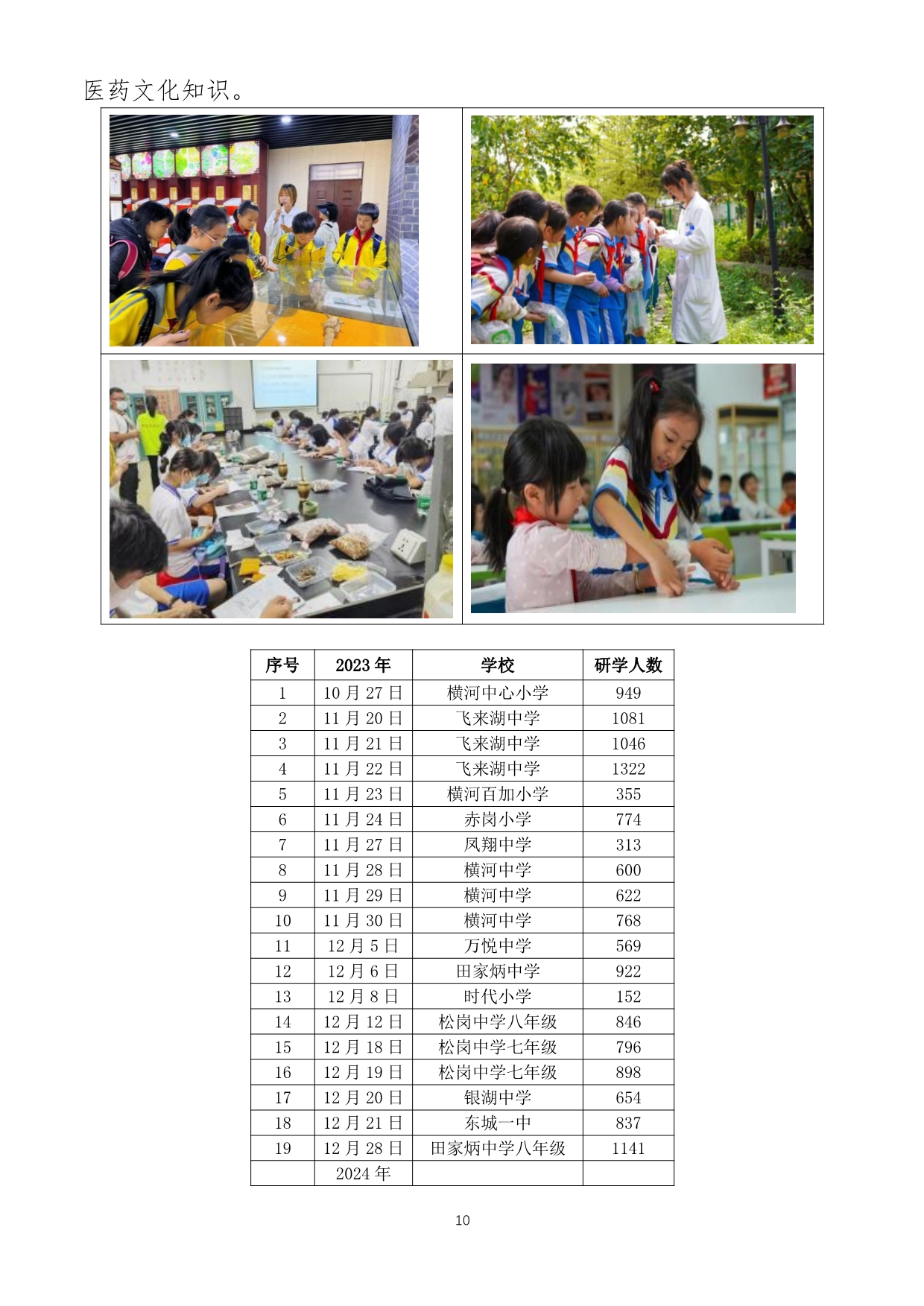 医药文化知识。

| 序号 | 2023年 | 学校 | 研学人数 |
|---|---|---|---|
| 1 | 10月27日 | 横河中心小学 | 949 |
| 2 | 11月20日 | 飞来湖中学 | 1081 |
| 3 | 11月21日 | 飞来湖中学 | 1046 |
| 4 | 11月22日 | 飞来湖中学 | 1322 |
| 5 | 11月23日 | 横河百加小学 | 355 |
| 6 | 11月24日 | 赤岗小学 | 774 |
| 7 | 11月27日 | 凤翔中学 | 313 |
| 8 | 11月28日 | 横河中学 | 600 |
| 9 | 11月29日 | 横河中学 | 622 |
| 10 | 11月30日 | 横河中学 | 768 |
| 11 | 12月5日 | 万悦中学 | 569 |
| 12 | 12月6日 | 田家炳中学 | 922 |
| 13 | 12月8日 | 时代小学 | 152 |
| 14 | 12月12日 | 松岗中学八年级 | 846 |
| 15 | 12月18日 | 松岗中学七年级 | 796 |
| 16 | 12月19日 | 松岗中学七年级 | 898 |
| 17 | 12月20日 | 银湖中学 | 654 |
| 18 | 12月21日 | 东城一中 | 837 |
| 19 | 12月28日 | 田家炳中学八年级 | 1141 |
|  | 2024年 |  |  |

10